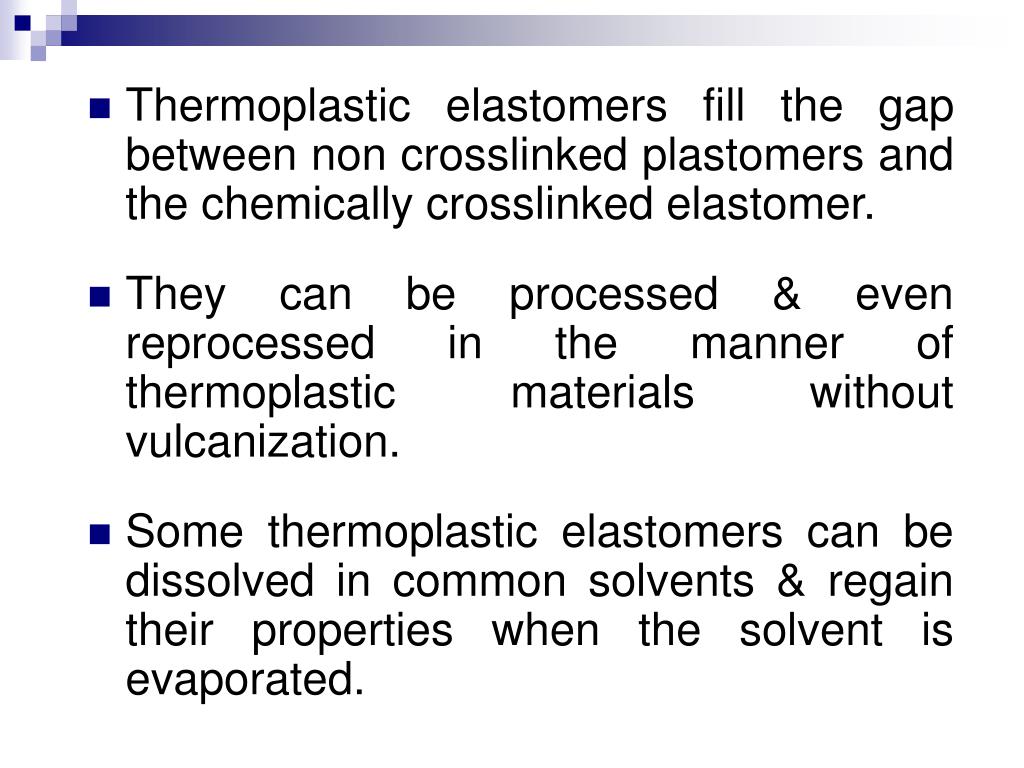 Thermoplastic elastomers fill the gap between non crosslinked plastomers and the chemically crosslinked elastomer.

They can be processed & even reprocessed in the manner of thermoplastic materials without vulcanization.

Some thermoplastic elastomers can be dissolved in common solvents & regain their properties when the solvent is evaporated.